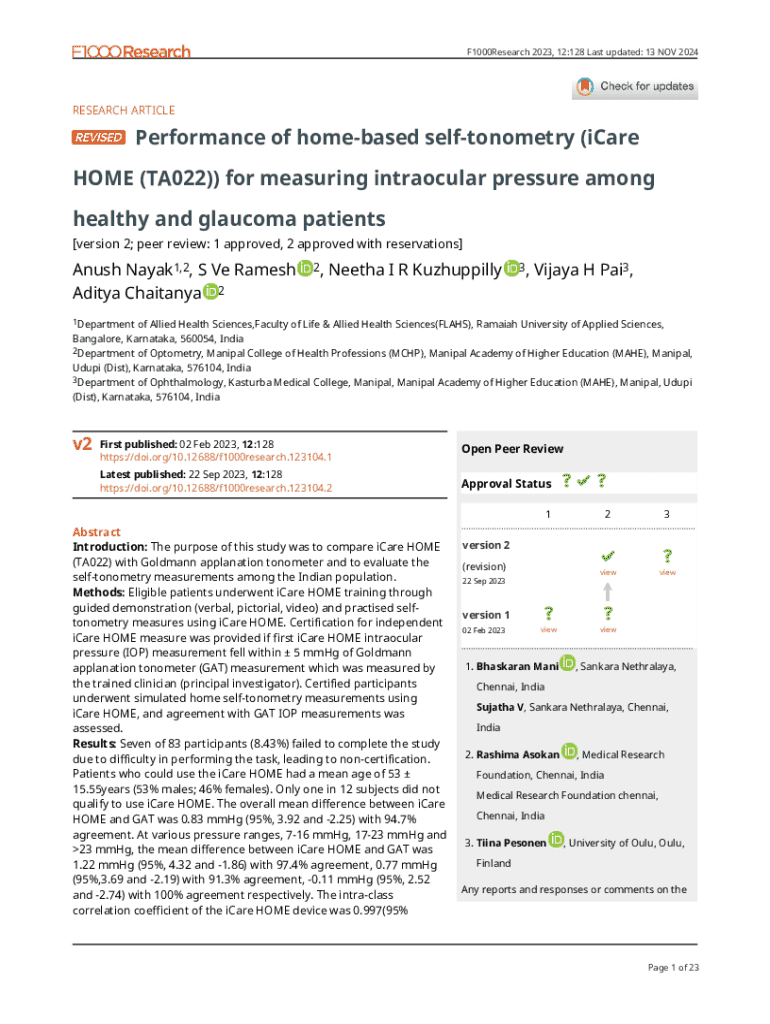 F1000Research

F1000Research 2023, 12:128 Last updated: 13 NOV 2024

Check for updates

RESEARCH ARTICLE

REVISED Performance of home-based self-tonometry (iCare HOME (TA022)) for measuring intraocular pressure among healthy and glaucoma patients

[version 2; peer review: 1 approved, 2 approved with reservations]

Anush Nayak$^{1,2}$, S Ve Ramesh$^{2}$, Neetha I R Kuzhuppilly$^{3}$, Vijaya H Pai$^{3}$, Aditya Chaitanya$^{2}$

$^{1}$Department of Allied Health Sciences,Faculty of Life & Allied Health Sciences(FLAHS), Ramaiah University of Applied Sciences, Bangalore, Karnataka, 560054, India
$^{2}$Department of Optometry, Manipal College of Health Professions (MCHP), Manipal Academy of Higher Education (MAHE), Manipal, Udupi (Dist), Karnataka, 576104, India
$^{3}$Department of Ophthalmology, Kasturba Medical College, Manipal, Manipal Academy of Higher Education (MAHE), Manipal, Udupi (Dist), Karnataka, 576104, India

v2 First published: 02 Feb 2023, 12:128
https://doi.org/10.12688/f1000research.123104.1
Latest published: 22 Sep 2023, 12:128
https://doi.org/10.12688/f1000research.123104.2

Abstract
Introduction: The purpose of this study was to compare iCare HOME (TA022) with Goldmann applanation tonometer and to evaluate the self-tonometry measurements among the Indian population.
Methods: Eligible patients underwent iCare HOME training through guided demonstration (verbal, pictorial, video) and practised self-tonometry measures using iCare HOME. Certification for independent iCare HOME measure was provided if first iCare HOME intraocular pressure (IOP) measurement fell within ± 5 mmHg of Goldmann applanation tonometer (GAT) measurement which was measured by the trained clinician (principal investigator). Certified participants underwent simulated home self-tonometry measurements using iCare HOME, and agreement with GAT IOP measurements was assessed.
Results: Seven of 83 participants (8.43%) failed to complete the study due to difficulty in performing the task, leading to non-certification. Patients who could use the iCare HOME had a mean age of 53 ± 15.55years (53% males; 46% females). Only one in 12 subjects did not qualify to use iCare HOME. The overall mean difference between iCare HOME and GAT was 0.83 mmHg (95%, 3.92 and -2.25) with 94.7% agreement. At various pressure ranges, 7-16 mmHg, 17-23 mmHg and >23 mmHg, the mean difference between iCare HOME and GAT was 1.22 mmHg (95%, 4.32 and -1.86) with 97.4% agreement, 0.77 mmHg (95%,3.69 and -2.19) with 91.3% agreement, -0.11 mmHg (95%, 2.52 and -2.74) with 100% agreement respectively. The intra-class correlation coefficient of the iCare HOME device was 0.997(95%

Open Peer Review

Approval Status

| | 1 | 2 | 3 |
|---|---|---|---|
| version 2 (revision) 22 Sep 2023 | | view | view |
| version 1 02 Feb 2023 | view | view | |

1. Bhaskaran Mani, Sankara Nethralaya, Chennai, India
Sujatha V, Sankara Nethralaya, Chennai, India

2. Rashima Asokan, Medical Research Foundation, Chennai, India
Medical Research Foundation chennai, Chennai, India

3. Tiina Pesonen, University of Oulu, Oulu, Finland

Any reports and responses or comments on the

Page 1 of 23